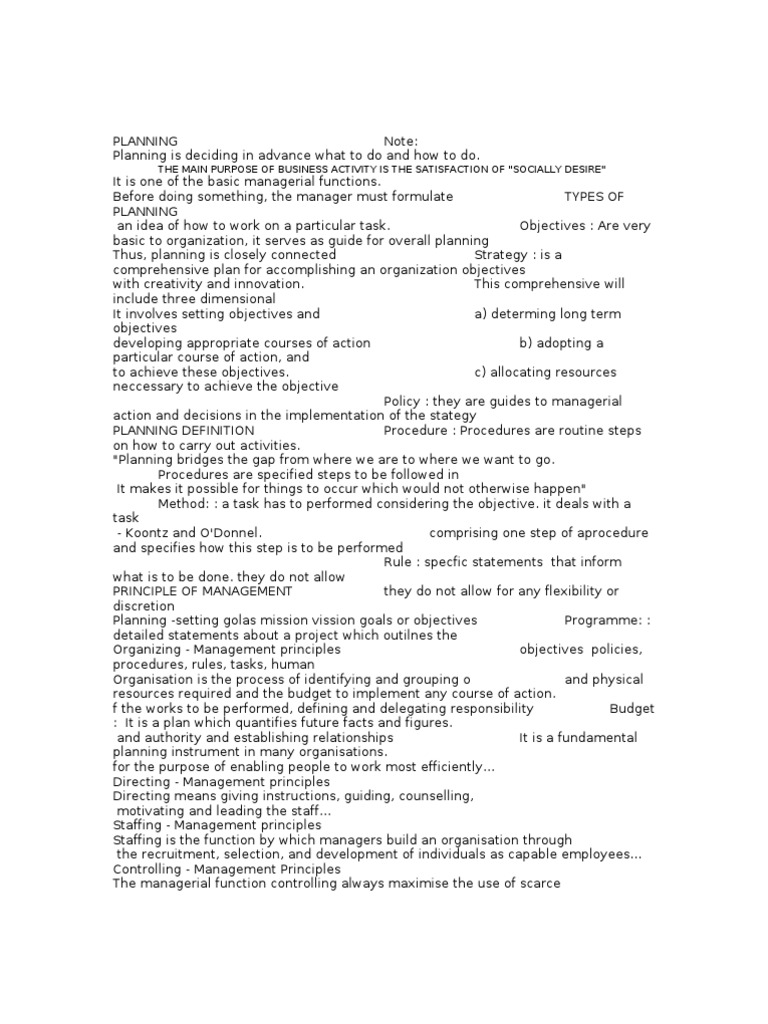 PLANNING Note:
Planning is deciding in advance what to do and how to do.
THE MAIN PURPOSE OF BUSINESS ACTIVITY IS THE SATISFACTION OF "SOCIALLY DESIRE"
It is one of the basic managerial functions.
Before doing something, the manager must formulate TYPES OF PLANNING
an idea of how to work on a particular task. Objectives : Are very basic to organization, it serves as guide for overall planning
Thus, planning is closely connected Strategy : is a comprehensive plan for accomplishing an organization objectives
with creativity and innovation. This comprehensive will include three dimensional
It involves setting objectives and a) determing long term objectives
developing appropriate courses of action b) adopting a particular course of action, and
to achieve these objectives. c) allocating resources neccessary to achieve the objective
Policy : they are guides to managerial action and decisions in the implementation of the stategy
PLANNING DEFINITION Procedure : Procedures are routine steps on how to carry out activities.
"Planning bridges the gap from where we are to where we want to go.
Procedures are specified steps to be followed in
It makes it possible for things to occur which would not otherwise happen"
Method: : a task has to performed considering the objective. it deals with a task
- Koontz and O'Donnel. comprising one step of aprocedure and specifies how this step is to be performed
Rule : specfic statements that inform what is to be done. they do not allow
PRINCIPLE OF MANAGEMENT they do not allow for any flexibility or discretion
Planning -setting golas mission vission goals or objectives Programme: : detailed statements about a project which outilnes the
Organizing - Management principles objectives policies, procedures, rules, tasks, human
Organisation is the process of identifying and grouping o and physical resources required and the budget to implement any course of action.
f the works to be performed, defining and delegating responsibility Budget : It is a plan which quantifies future facts and figures.
and authority and establishing relationships It is a fundamental planning instrument in many organisations.
for the purpose of enabling people to work most efficiently...
Directing - Management principles
Directing means giving instructions, guiding, counselling, motivating and leading the staff...
Staffing - Management principles
Staffing is the function by which managers build an organisation through the recruitment, selection, and development of individuals as capable employees...
Controlling - Management Principles
The managerial function controlling always maximise the use of scarce